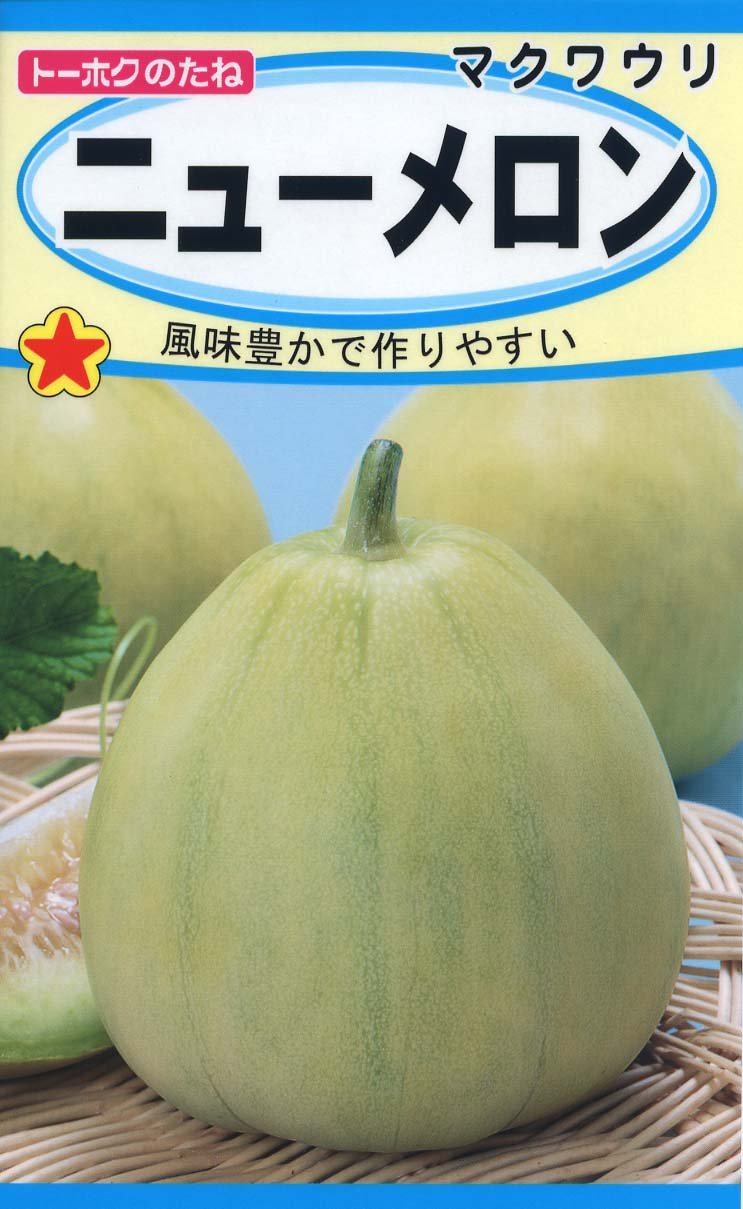 トーホクのたね

マクワウリ

ニューメロン

風味豊かで作りやすい